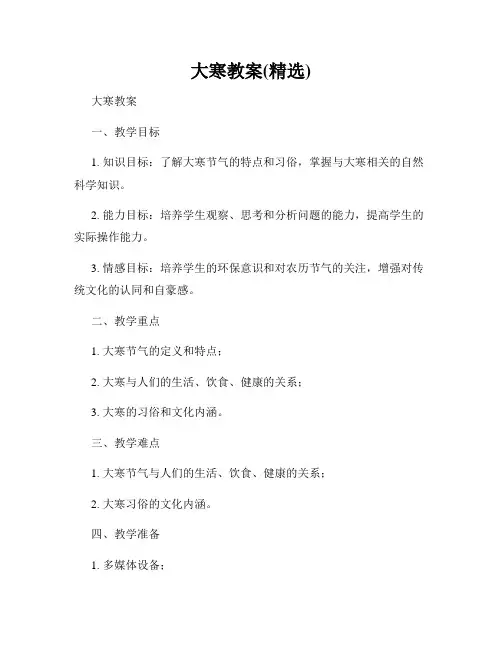 大寒教案(精选)

大寒教案

一、教学目标

1. 知识目标：了解大寒节气的特点和习俗，掌握与大寒相关的自然科学知识。

2. 能力目标：培养学生观察、思考和分析问题的能力，提高学生的实际操作能力。

3. 情感目标：培养学生的环保意识和对农历节气的关注，增强对传统文化的认同和自豪感。

二、教学重点

1. 大寒节气的定义和特点；

2. 大寒与人们的生活、饮食、健康的关系；

3. 大寒的习俗和文化内涵。

三、教学难点

1. 大寒节气与人们的生活、饮食、健康的关系；

2. 大寒习俗的文化内涵。

四、教学准备

1. 多媒体设备；